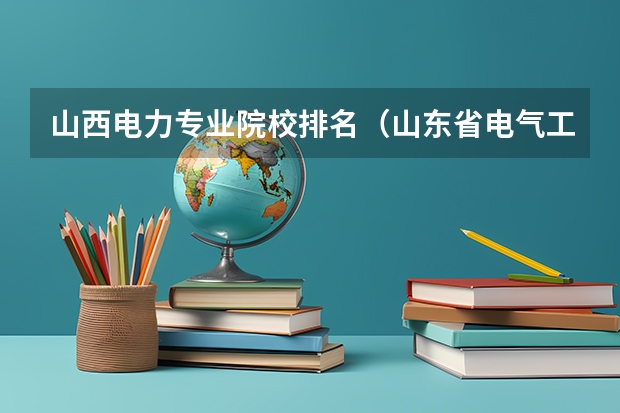 山西电力专业院校排名（山东省电气工